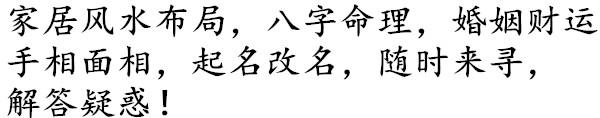 家居风水布局，八字命理，婚姻财运
手相面相，起名改名，随时来寻，
解答疑惑！